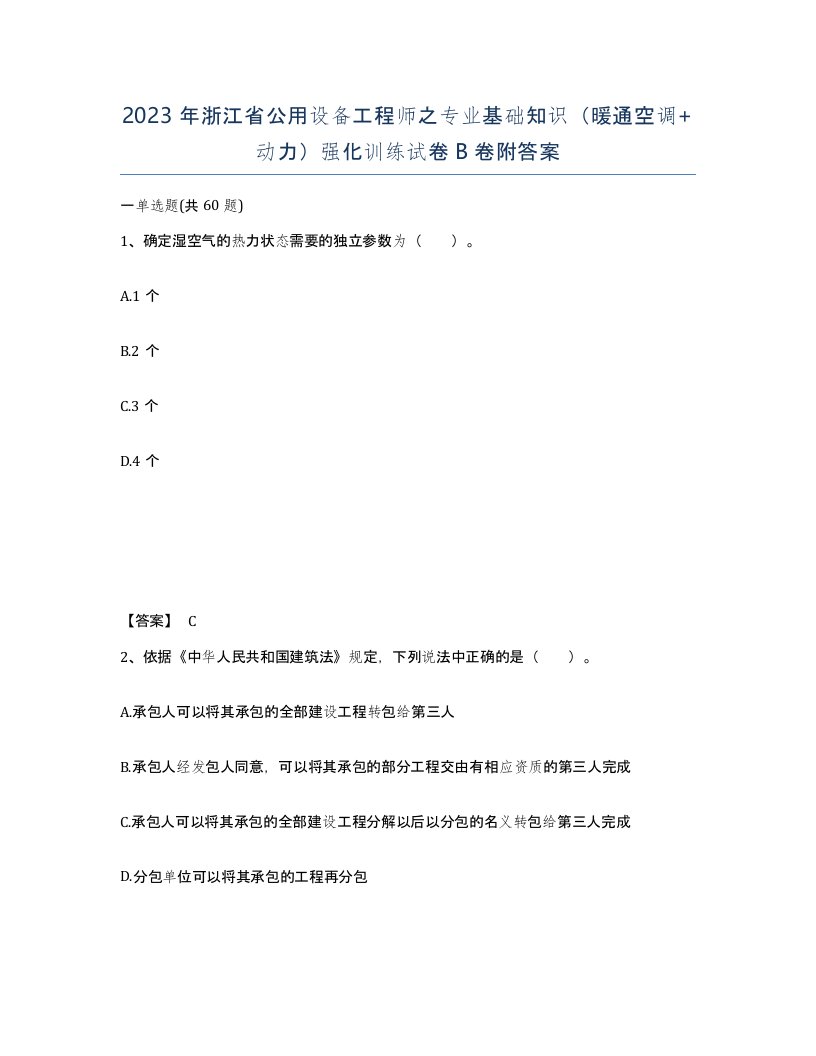 2023 年浙江省公用设备工程师之专业基础知识（暖通空调+动力）强化训练试卷 B 卷附答案

一单选题(共 60 题)

1、确定湿空气的热力状态需要的独立参数为（ ）。

A.1 个

B.2 个

C.3 个

D.4 个

【答案】 C

2、依据《中华人民共和国建筑法》规定，下列说法中正确的是（ ）。

A.承包人可以将其承包的全部建设工程转包给第三人

B.承包人经发包人同意，可以将其承包的部分工程交由有相应资质的第三人完成

C.承包人可以将其承包的全部建设工程分解以后以分包的名义转包给第三人完成

D.分包单位可以将其承包的工程再分包